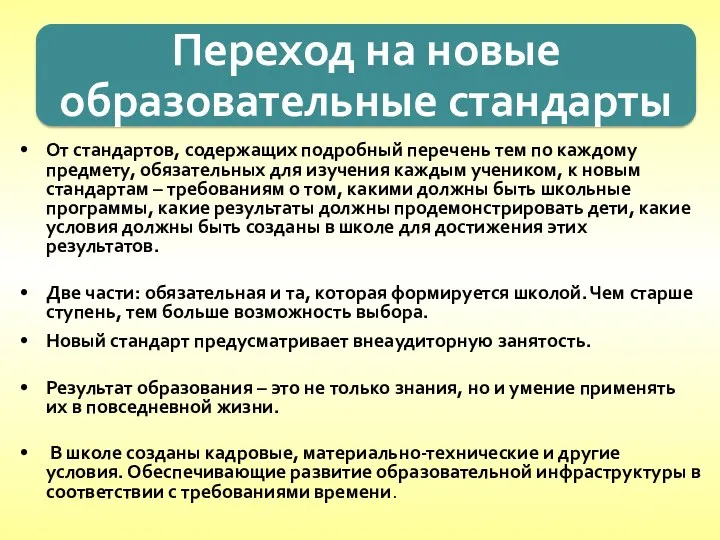 Переход на новые образовательные стандарты

• От стандартов, содержащих подробный перечень тем по каждому предмету, обязательных для изучения каждым учеником, к новым стандартам – требованиям о том, какими должны быть школьные программы, какие результаты должны продемонстрировать дети, какие условия должны быть созданы в школе для достижения этих результатов.

• Две части: обязательная и та, которая формируется школой. Чем старше ступень, тем больше возможность выбора.

• Новый стандарт предусматривает внеаудиторную занятость.

• Результат образования – это не только знания, но и умение применять их в повседневной жизни.

• В школе созданы кадровые, материально-технические и другие условия. Обеспечивающие развитие образовательной инфраструктуры в соответствии с требованиями времени.